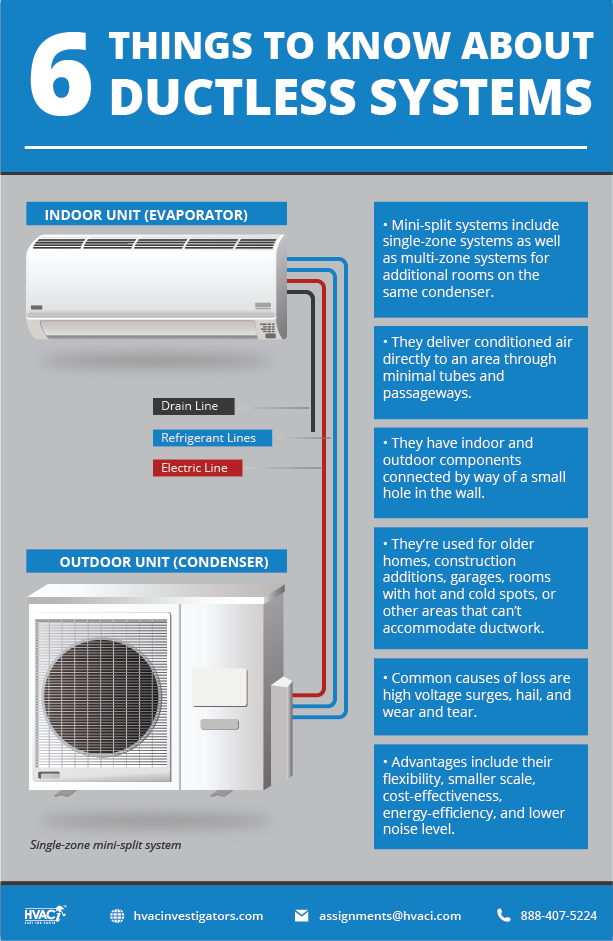 6 THINGS TO KNOW ABOUT DUCTLESS SYSTEMS

INDOOR UNIT (EVAPORATOR)

Drain Line

Refrigerant Lines

Electric Line

OUTDOOR UNIT (CONDENSER)

Single-zone mini-split system

• Mini-split systems include single-zone systems as well as multi-zone systems for additional rooms on the same condenser.

• They deliver conditioned air directly to an area through minimal tubes and passageways.

• They have indoor and outdoor components connected by way of a small hole in the wall.

• They're used for older homes, construction additions, garages, rooms with hot and cold spots, or other areas that can't accommodate ductwork.

• Common causes of loss are high voltage surges, hail, and wear and tear.

• Advantages include their flexibility, smaller scale, cost-effectiveness, energy-efficiency, and lower noise level.

HVACi

hvacinvestigators.com

assignments@hvaci.com

888-407-5224